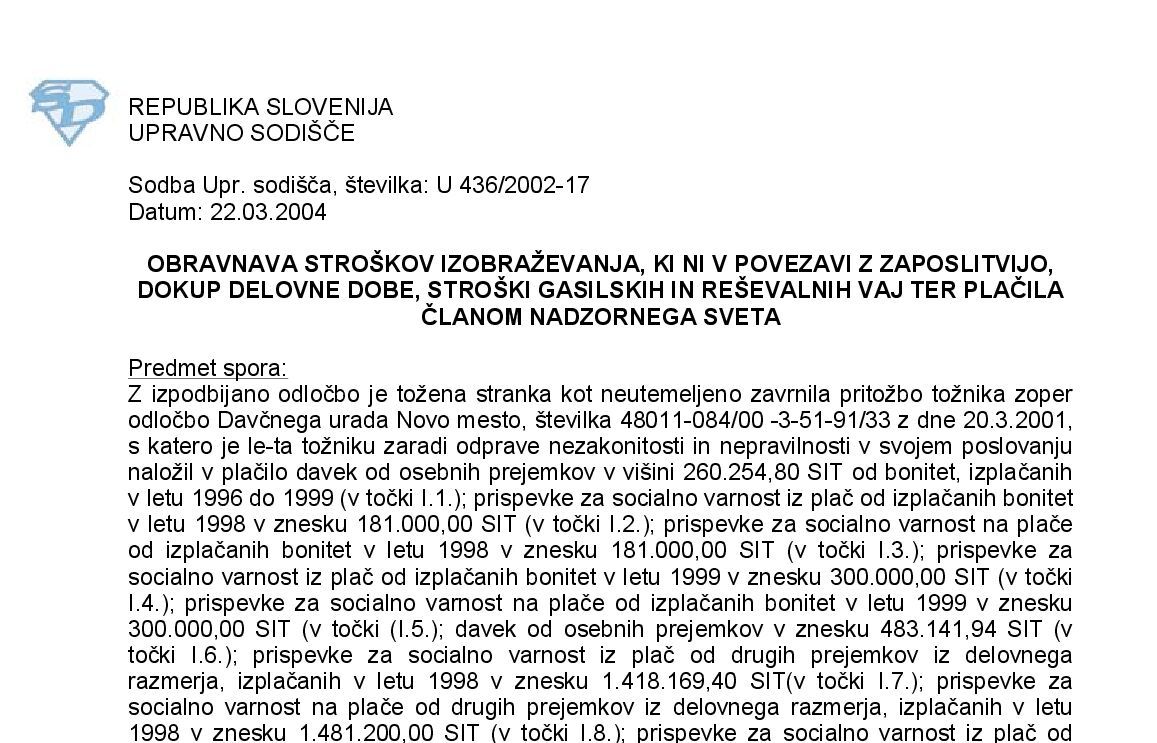 REPUBLIKA SLOVENIJA
UPRAVNO SODIŠČE

Sodba Upr. sodišča, številka: U 436/2002-17
Datum: 22.03.2004

OBRAVNAVA STROŠKOV IZOBRAŽEVANJA, KI NI V POVEZAVI Z ZAPOSLITVIJO, DOKUP DELOVNE DOBE, STROŠKI GASILSKIH IN REŠEVALNIH VAJ TER PLAČILA ČLANOM NADZORNEGA SVETA

Predmet spora:
Z izpodbijano odločbo je tožena stranka kot neutemeljeno zavrnila pritožbo tožnika zoper odločbo Davčnega urada Novo mesto, številka 48011-084/00 -3-51-91/33 z dne 20.3.2001, s katero je le-ta tožniku zaradi odprave nezakonitosti in nepravilnosti v svojem poslovanju naložil v plačilo davek od osebnih prejemkov v višini 260.254,80 SIT od bonitet, izplačanih v letu 1996 do 1999 (v točki I.1.); prispevke za socialno varnost iz plač od izplačanih bonitet v letu 1998 v znesku 181.000,00 SIT (v točki I.2.); prispevke za socialno varnost na plače od izplačanih bonitet v letu 1998 v znesku 181.000,00 SIT (v točki I.3.); prispevke za socialno varnost iz plač od izplačanih bonitet v letu 1999 v znesku 300.000,00 SIT (v točki I.4.); prispevke za socialno varnost na plače od izplačanih bonitet v letu 1999 v znesku 300.000,00 SIT (v točki (I.5.); davek od osebnih prejemkov v znesku 483.141,94 SIT (v točki I.6.); prispevke za socialno varnost iz plač od drugih prejemkov iz delovnega razmerja, izplačanih v letu 1998 v znesku 1.418.169,40 SIT(v točki I.7.); prispevke za socialno varnost na plače od drugih prejemkov iz delovnega razmerja, izplačanih v letu 1998 v znesku 1.481.200,00 SIT (v točki I.8.); prispevke za socialno varnost iz plač od